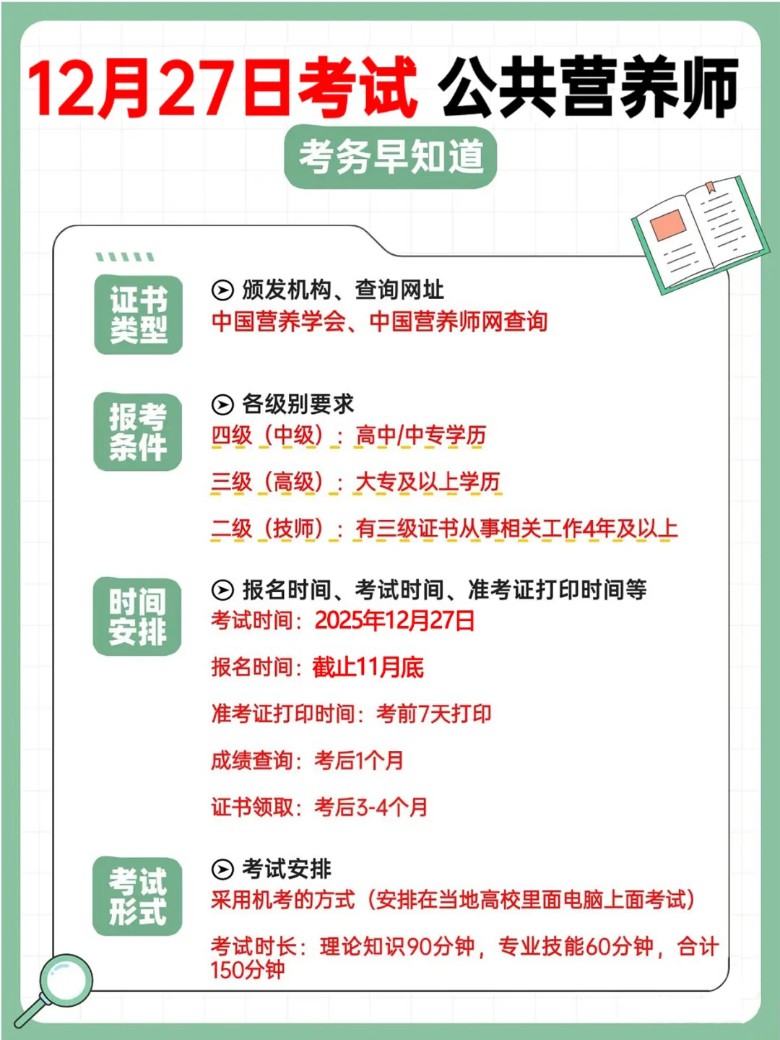 12月27日考试 公共营养师

考务早知道

证书类型
➤ 颁发机构、查询网址
中国营养学会、中国营养师网查询

报考条件
➤ 各级别要求
四级（中级）：高中/中专学历
三级（高级）：大专及以上学历
二级（技师）：有三级证书从事相关工作4年及以上

时间安排
➤ 报名时间、考试时间、准考证打印时间等
考试时间：2025年12月27日
报名时间：截止11月底
准考证打印时间：考前7天打印
成绩查询：考后1个月
证书领取：考后3-4个月

考试形式
➤ 考试安排
采用机考的方式（安排在当地高校里面电脑上面考试）
考试时长：理论知识90分钟，专业技能60分钟，合计150分钟